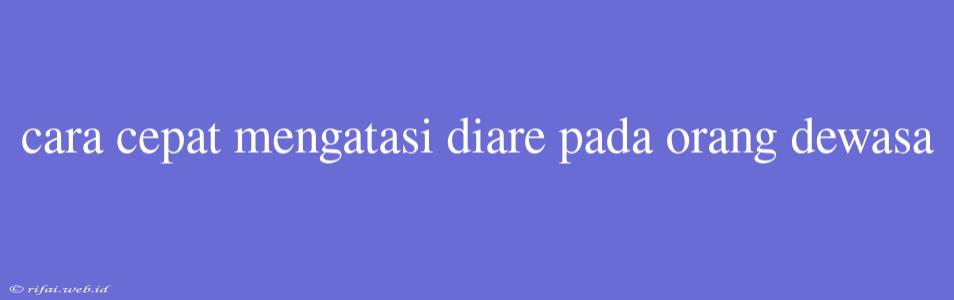 cara cepat mengatasi diare pada orang dewasa

© rifai.web.id